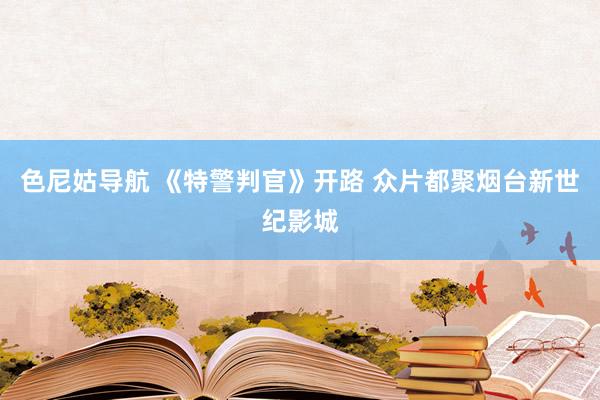 色尼姑导航 《特警判官》开路 众片都聚烟台新世纪影城